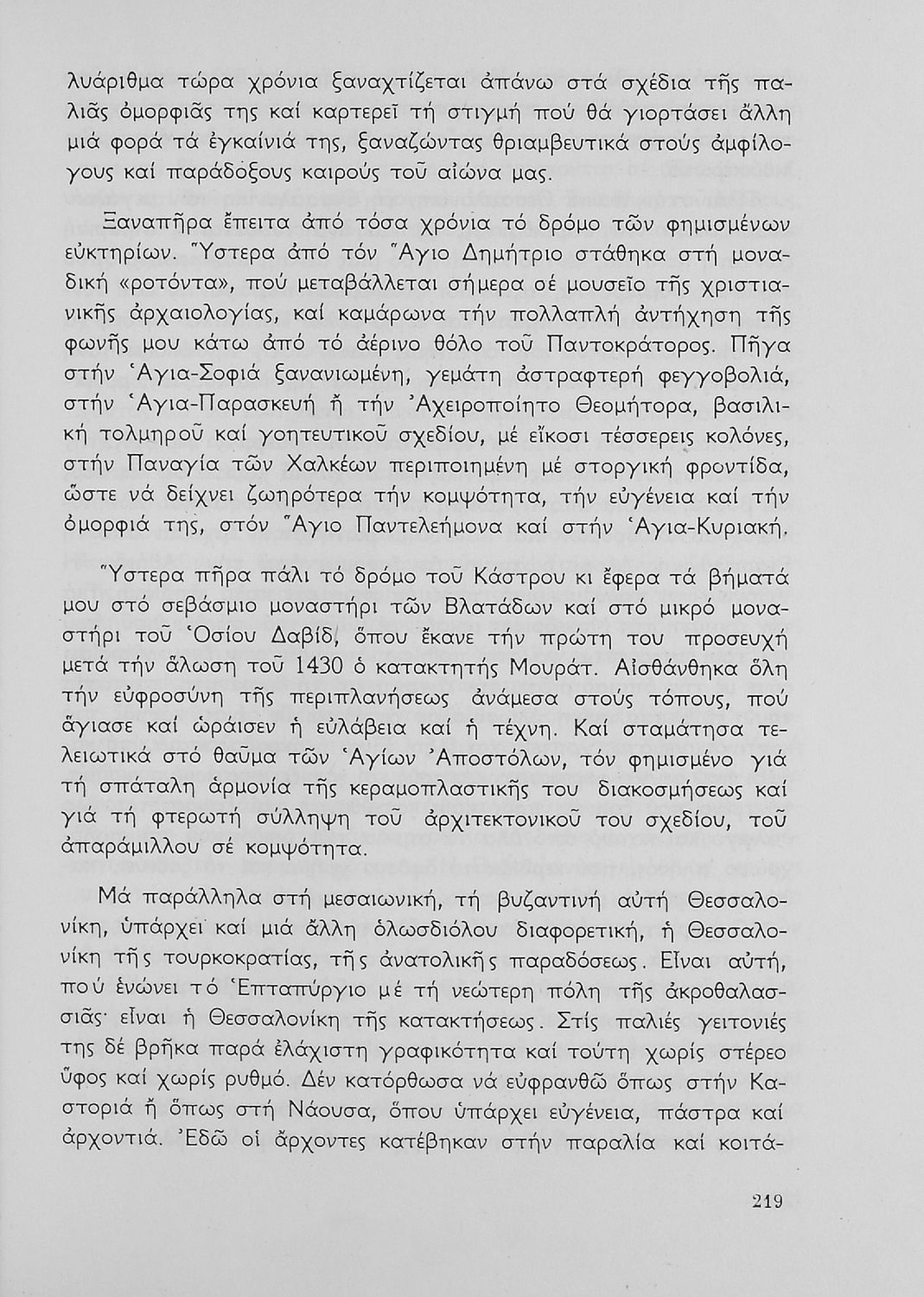 λυάριθμα τώρα χρόνια ξαναχτίζεται ἀπάνω στά σχέδια τῆς παλιᾶς ὀμορφιᾶς της καί καρτερεῖ τή στιγμή πού θά γιορτάσει ἄλλη μιά φορά τά ἐγκαίνιά της, ξαναζώντας θριαμβευτικά στούς ἀμφίλογους καί παράδοξους καιρούς τοῦ αἰώνα μας.

Ξαναπῆρα ἔπειτα ἀπό τόσα χρόνια τό δρόμο τῶν φημισμένων εὐκτηρίων. Ὕστερα ἀπό τόν Ἅγιο Δημήτριο στάθηκα στή μοναδική «ροτόντα», πού μεταβάλλεται σήμερα σέ μουσεῖο τῆς χριστιανικῆς ἀρχαιολογίας, καί καμάρωνα τήν πολλαπλή ἀντήχηση τῆς φωνῆς μου κάτω ἀπό τό ἀέρινο θόλο τοῦ Παντοκράτορος. Πῆγα στήν Ἁγια-Σοφιά ξανανιωμένη, γεμάτη ἀστραφτερή φεγγοβολιά, στήν Ἁγια-Παρασκευή ἤ τήν Ἀχειροποίητο Θεομήτορα, βασιλική τολμηροῦ καί γοητευτικοῦ σχεδίου, μέ εἴκοσι τέσσερεις κολόνες, στήν Παναγία τῶν Χαλκέων περιποιημένη μέ στοργική φροντίδα, ὥστε νά δείχνει ζωηρότερα τήν κομψότητα, τήν εὐγένεια καί τήν ὀμορφιά της, στόν Ἅγιο Παντελεήμονα καί στήν Ἁγια-Κυριακή.

Ὕστερα πῆρα πάλι τό δρόμο τοῦ Κάστρου κι ἔφερα τά βήματά μου στό σεβάσμιο μοναστήρι τῶν Βλατάδων καί στό μικρό μοναστήρι τοῦ Ὁσίου Δαβίδ, ὅπου ἔκανε τήν πρώτη του προσευχή μετά τήν ἅλωση τοῦ 1430 ὁ κατακτητής Μουράτ. Αἰσθάνθηκα ὅλη τήν εὐφροσύνη τῆς περιπλανήσεως ἀνάμεσα στούς τόπους, πού ἅγιασε καί ὡράισεν ἡ εὐλάβεια καί ἡ τέχνη. Καί σταμάτησα τελειωτικά στό θαῦμα τῶν Ἁγίων Ἀποστόλων, τόν φημισμένο γιά τή σπάταλη ἁρμονία τῆς κεραμοπλαστικῆς του διακοσμήσεως καί γιά τή φτερωτή σύλληψη τοῦ ἀρχιτεκτονικοῦ του σχεδίου, τοῦ ἀπαράμιλλου σέ κομψότητα.

Μά παράλληλα στή μεσαιωνική, τή βυζαντινή αὐτή Θεσσαλονίκη, ὑπάρχει καί μιά ἄλλη ὁλωσδιόλου διαφορετική, ἡ Θεσσαλονίκη τῆς τουρκοκρατίας, τῆς ἀνατολικῆς παραδόσεως. Εἶναι αὐτή, πού ἑνώνει τό Ἑπταπύργιο μέ τή νεώτερη πόλη τῆς ἀκροθαλασσιᾶς· εἶναι ἡ Θεσσαλονίκη τῆς κατακτήσεως. Στίς παλιές γειτονιές της δέ βρῆκα παρά ἐλάχιστη γραφικότητα καί τούτη χωρίς στέρεο ὕφος καί χωρίς ρυθμό. Δέν κατόρθωσα νά εὐφρανθῶ ὅπως στήν Καστοριά ἤ ὅπως στή Νάουσα, ὅπου ὑπάρχει εὐγένεια, πάστρα καί ἀρχοντιά. Ἐδῶ οἱ ἄρχοντες κατέβηκαν στήν παραλία καί κοιτά-

219